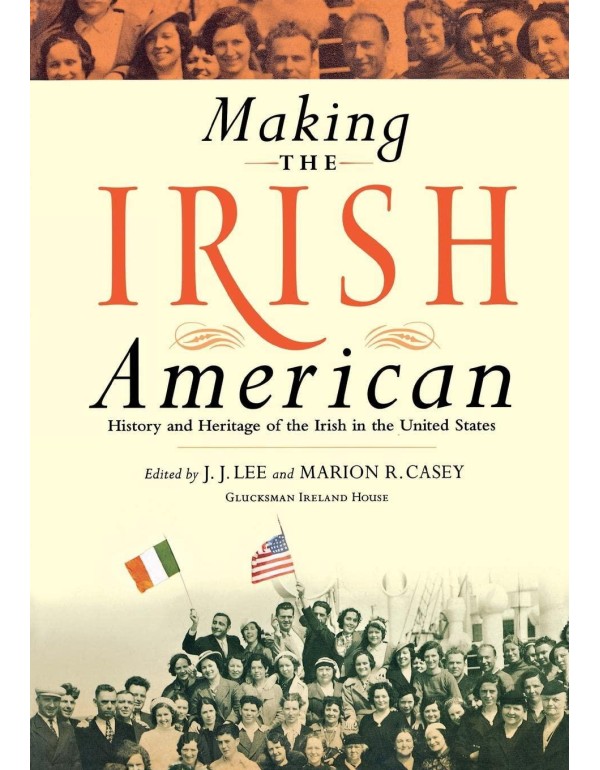 Making
THE
IRISH
American
History and Heritage of the Irish in the United States

Edited by J. J. LEE and MARION R. CASEY
GLUCKSMAN IRELAND HOUSE